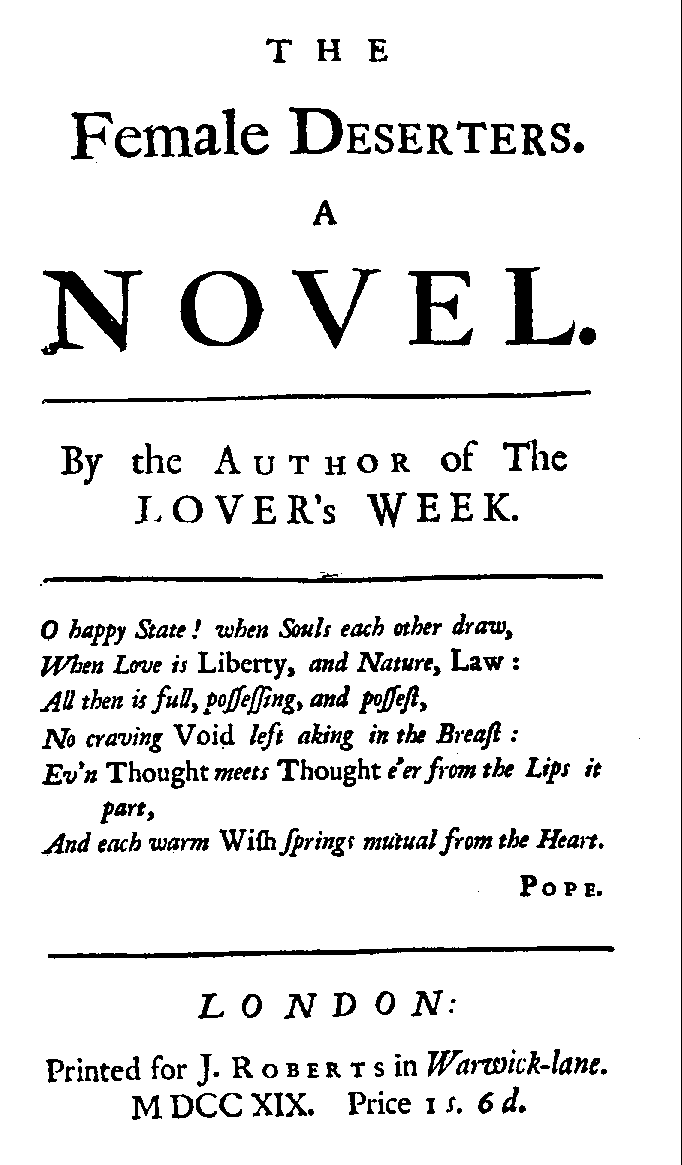 THE

Female DESERTERS.

A

NOVEL.

By the AUTHOR of The LOVER's WEEK.

O happy State! when Souls each other draw,
When Love is Liberty, and Nature, Law:
All then is full, poſſeſſing, and poſſeſt,
No craving Void left aking in the Breaſt:
Ev'n Thought meets Thought e'er from the Lips it part,
And each warm Wiſh ſprings mutual from the Heart.

POPE.

LONDON:

Printed for J. ROBERTS in Warwick-lane.
MDCCXIX. Price 1 s. 6 d.